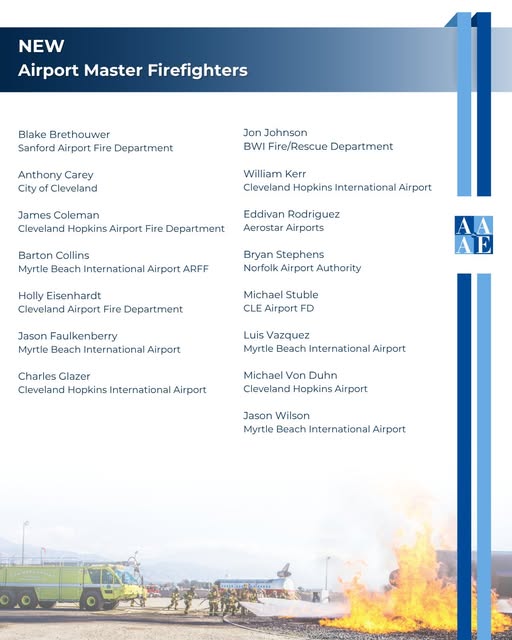 NEW
Airport Master Firefighters

Blake Brethouwer
Sanford Airport Fire Department

Anthony Carey
City of Cleveland

James Coleman
Cleveland Hopkins Airport Fire Department

Barton Collins
Myrtle Beach International Airport ARFF

Holly Eisenhardt
Cleveland Airport Fire Department

Jason Faulkenberry
Myrtle Beach International Airport

Charles Glazer
Cleveland Hopkins International Airport

Jon Johnson
BWI Fire/Rescue Department

William Kerr
Cleveland Hopkins International Airport

Eddivan Rodriguez
Aerostar Airports

Bryan Stephens
Norfolk Airport Authority

Michael Stuble
CLE Airport FD

Luis Vazquez
Myrtle Beach International Airport

Michael Von Duhn
Cleveland Hopkins Airport

Jason Wilson
Myrtle Beach International Airport

AAAE